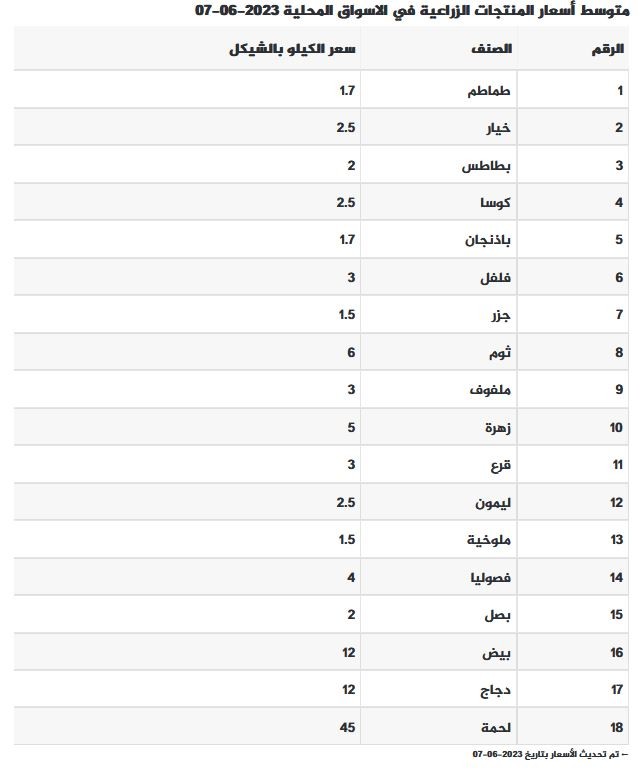 متوسط أسعار المنتجات الزراعية في الاسواق المحلية 2023-06-07

| الرقم | الصنف | سعر الكيلو بالشيكل |
|---|---|---|
| 1 | طماطم | 1.7 |
| 2 | خيار | 2.5 |
| 3 | بطاطس | 2 |
| 4 | كوسا | 2.5 |
| 5 | باذنجان | 1.7 |
| 6 | فلفل | 3 |
| 7 | جزر | 1.5 |
| 8 | ثوم | 6 |
| 9 | ملفوف | 3 |
| 10 | زهرة | 5 |
| 11 | قرع | 3 |
| 12 | ليمون | 2.5 |
| 13 | ملوخية | 1.5 |
| 14 | فصوليا | 4 |
| 15 | بصل | 2 |
| 16 | بيض | 12 |
| 17 | دجاج | 12 |
| 18 | لحمة | 45 |

– تم تحديث الأسعار بتاريخ 2023-06-07